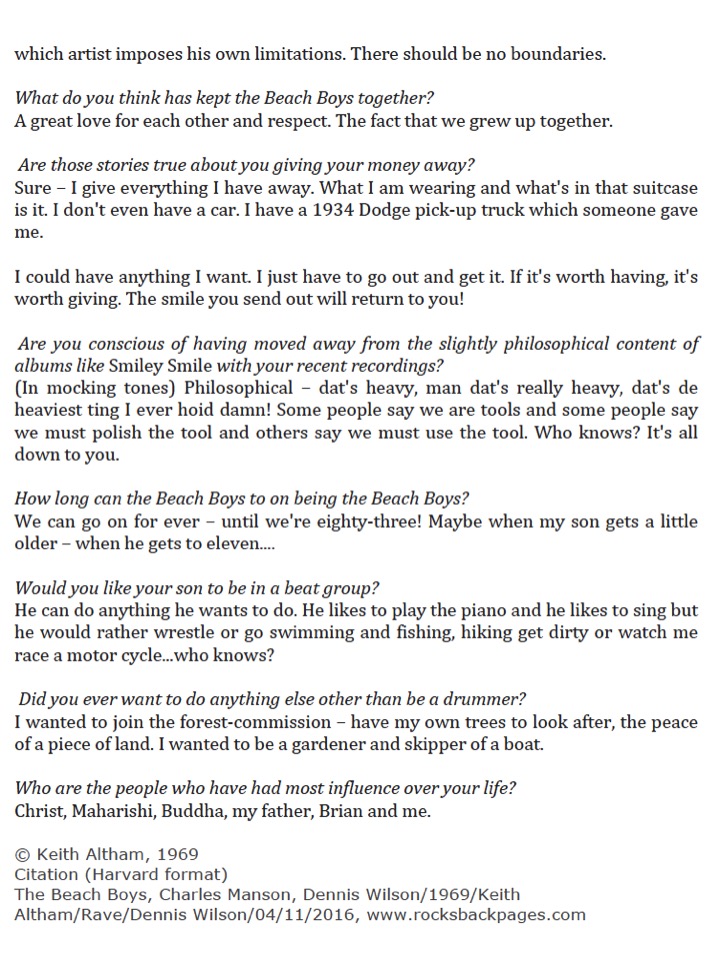 which artist imposes his own limitations. There should be no boundaries.

What do you think has kept the Beach Boys together?
A great love for each other and respect. The fact that we grew up together.

Are those stories true about you giving your money away?
Sure – I give everything I have away. What I am wearing and what's in that suitcase is it. I don't even have a car. I have a 1934 Dodge pick-up truck which someone gave me.

I could have anything I want. I just have to go out and get it. If it's worth having, it's worth giving. The smile you send out will return to you!

Are you conscious of having moved away from the slightly philosophical content of albums like Smiley Smile with your recent recordings?
(In mocking tones) Philosophical – dat's heavy, man dat's really heavy, dat's de heaviest ting I ever hoid damn! Some people say we are tools and some people say we must polish the tool and others say we must use the tool. Who knows? It's all down to you.

How long can the Beach Boys to on being the Beach Boys?
We can go on for ever – until we're eighty-three! Maybe when my son gets a little older – when he gets to eleven....

Would you like your son to be in a beat group?
He can do anything he wants to do. He likes to play the piano and he likes to sing but he would rather wrestle or go swimming and fishing, hiking get dirty or watch me race a motor cycle...who knows?

Did you ever want to do anything else other than be a drummer?
I wanted to join the forest-commission – have my own trees to look after, the peace of a piece of land. I wanted to be a gardener and skipper of a boat.

Who are the people who have had most influence over your life?
Christ, Maharishi, Buddha, my father, Brian and me.

© Keith Altham, 1969
Citation (Harvard format)
The Beach Boys, Charles Manson, Dennis Wilson/1969/Keith Altham/Rave/Dennis Wilson/04/11/2016, www.rocksbackpages.com